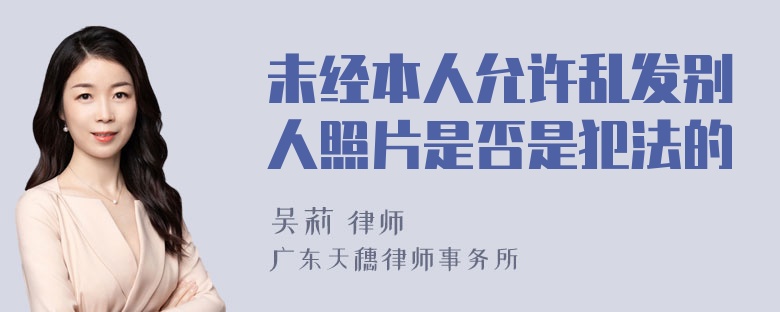 未经本人允许乱发别人照片是否是犯法的

吴莉 律师
广东天穗律师事务所